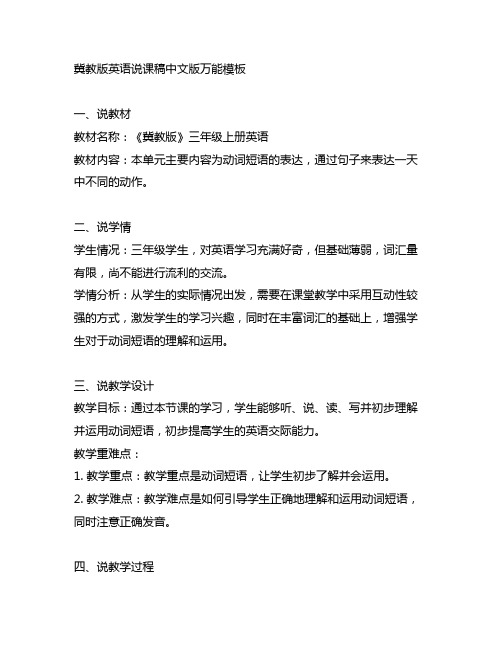 冀教版英语说课稿中文版万能模板

一、说教材
教材名称：《冀教版》三年级上册英语
教材内容：本单元主要内容为动词短语的表达，通过句子来表达一天中不同的动作。

二、说学情
学生情况：三年级学生，对英语学习充满好奇，但基础薄弱，词汇量有限，尚不能进行流利的交流。
学情分析：从学生的实际情况出发，需要在课堂教学中采用互动性较强的方式，激发学生的学习兴趣，同时在丰富词汇的基础上，增强学生对于动词短语的理解和运用。

三、说教学设计
教学目标：通过本节课的学习，学生能够听、说、读、写并初步理解并运用动词短语，初步提高学生的英语交际能力。
教学重难点：
1. 教学重点：教学重点是动词短语，让学生初步了解并会运用。
2. 教学难点：教学难点是如何引导学生正确地理解和运用动词短语，同时注意正确发音。

四、说教学过程